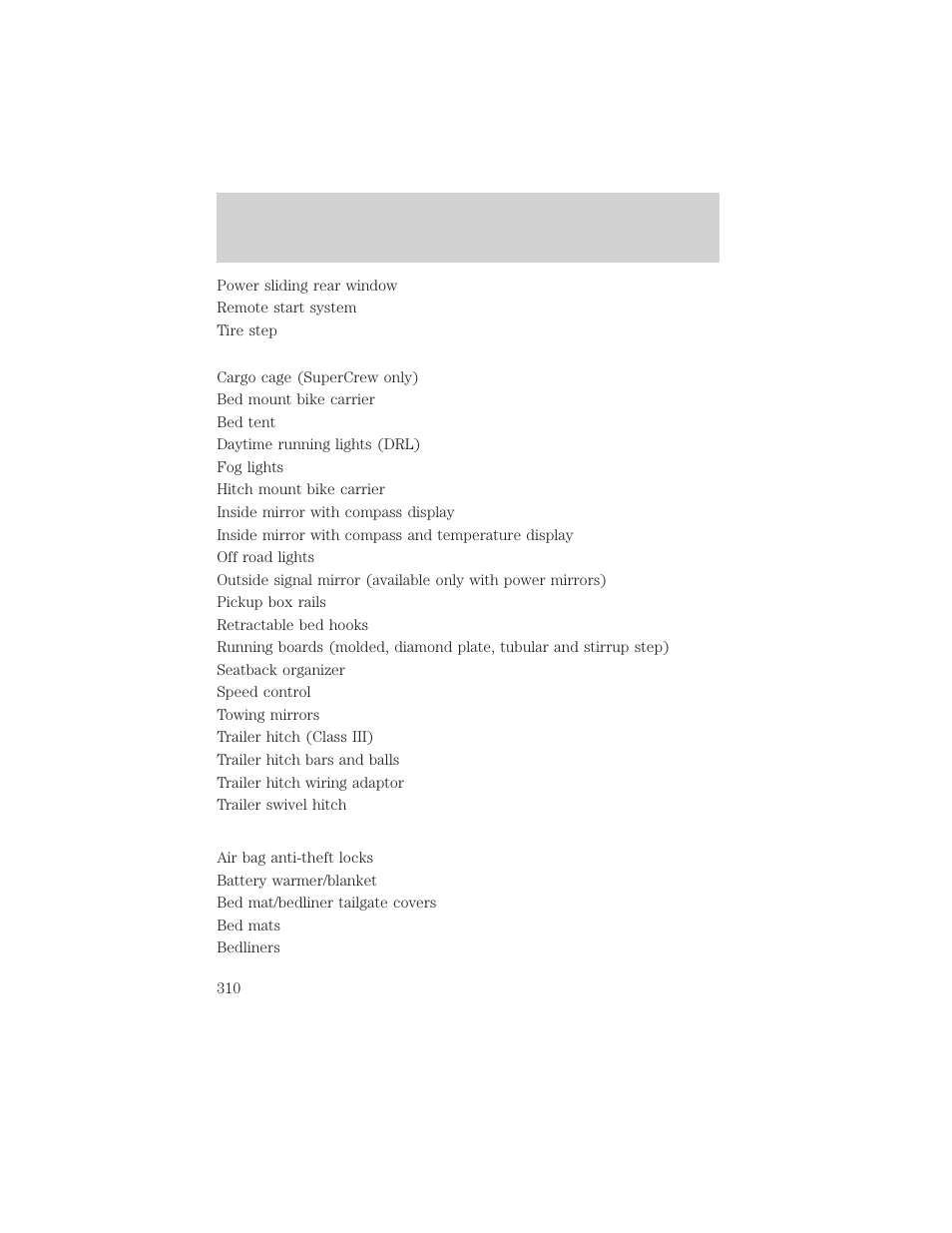 Power sliding rear window
Remote start system
Tire step

Cargo cage (SuperCrew only)
Bed mount bike carrier
Bed tent
Daytime running lights (DRL)
Fog lights
Hitch mount bike carrier
Inside mirror with compass display
Inside mirror with compass and temperature display
Off road lights
Outside signal mirror (available only with power mirrors)
Pickup box rails
Retractable bed hooks
Running boards (molded, diamond plate, tubular and stirrup step)
Seatback organizer
Speed control
Towing mirrors
Trailer hitch (Class III)
Trailer hitch bars and balls
Trailer hitch wiring adaptor
Trailer swivel hitch

Air bag anti-theft locks
Battery warmer/blanket
Bed mat/bedliner tailgate covers
Bed mats
Bedliners

310